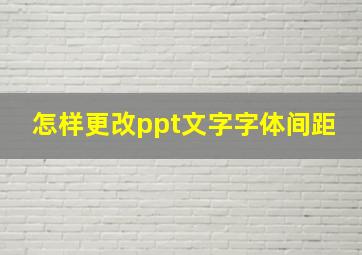 怎样更改ppt文字字体间距